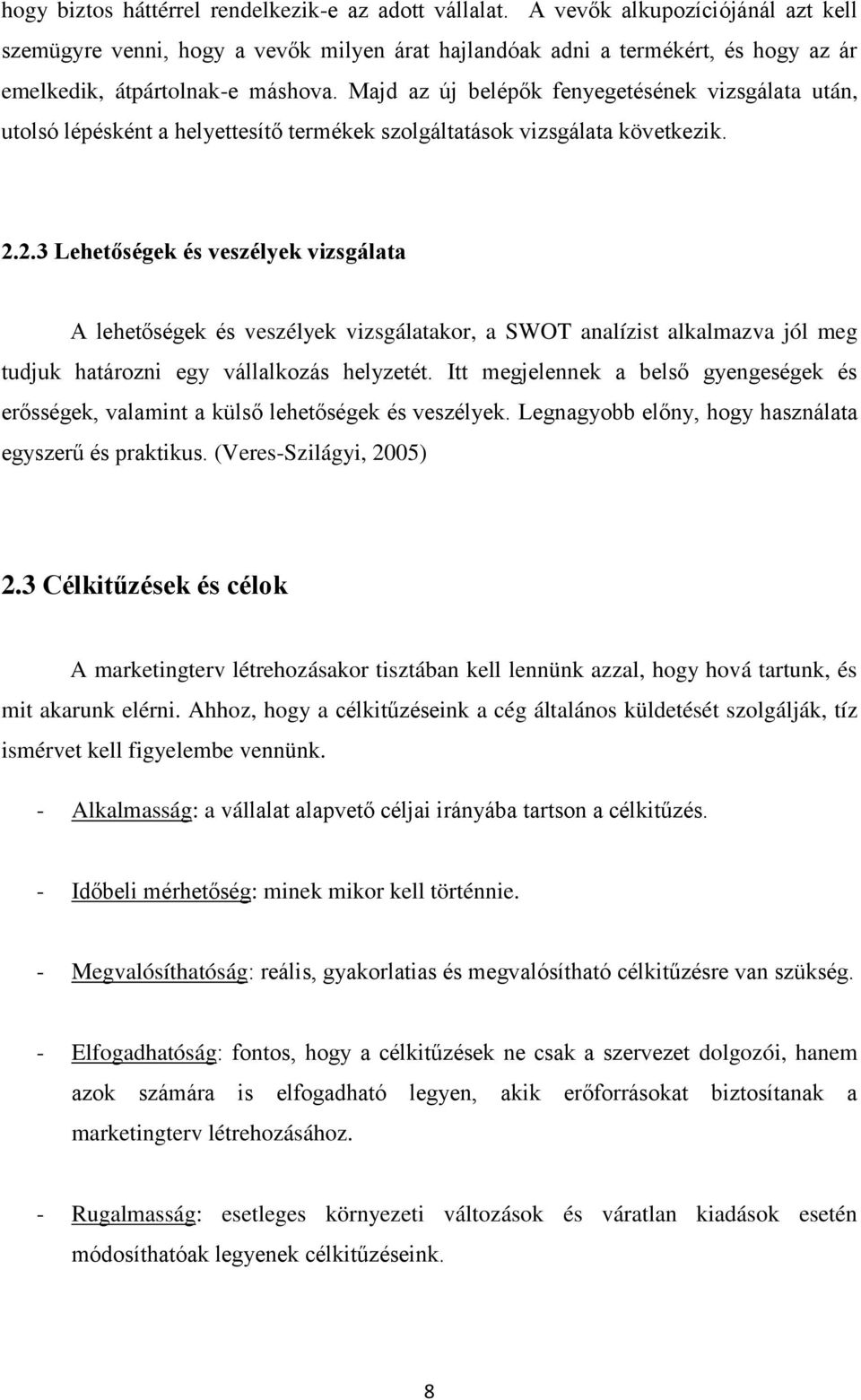 hogy biztos háttérrel rendelkezik-e az adott vállalat. A vevők alkupozíciójánál azt kell szemügyre venni, hogy a vevők milyen árat hajlandóak adni a termékért, és hogy az ár emelkedik, átpártolnak-e máshova. Majd az új belépők fenyegetésének vizsgálata után, utolsó lépésként a helyettesítő termékek szolgáltatások vizsgálata következik.

2.2.3 Lehetőségek és veszélyek vizsgálata

A lehetőségek és veszélyek vizsgálatakor, a SWOT analízist alkalmazva jól meg tudjuk határozni egy vállalkozás helyzetét. Itt megjelennek a belső gyengeségek és erősségek, valamint a külső lehetőségek és veszélyek. Legnagyobb előny, hogy használata egyszerű és praktikus. (Veres-Szilágyi, 2005)

2.3 Célkitűzések és célok

A marketingterv létrehozásakor tisztában kell lennünk azzal, hogy hová tartunk, és mit akarunk elérni. Ahhoz, hogy a célkitűzéseink a cég általános küldetését szolgálják, tíz ismérvet kell figyelembe vennünk.

- Alkalmasság: a vállalat alapvető céljai irányába tartson a célkitűzés.

- Időbeli mérhetőség: minek mikor kell történnie.

- Megvalósíthatóság: reális, gyakorlatias és megvalósítható célkitűzésre van szükség.

- Elfogadhatóság: fontos, hogy a célkitűzések ne csak a szervezet dolgozói, hanem azok számára is elfogadható legyen, akik erőforrásokat biztosítanak a marketingterv létrehozásához.

- Rugalmasság: esetleges környezeti változások és váratlan kiadások esetén módosíthatóak legyenek célkitűzéseink.

8